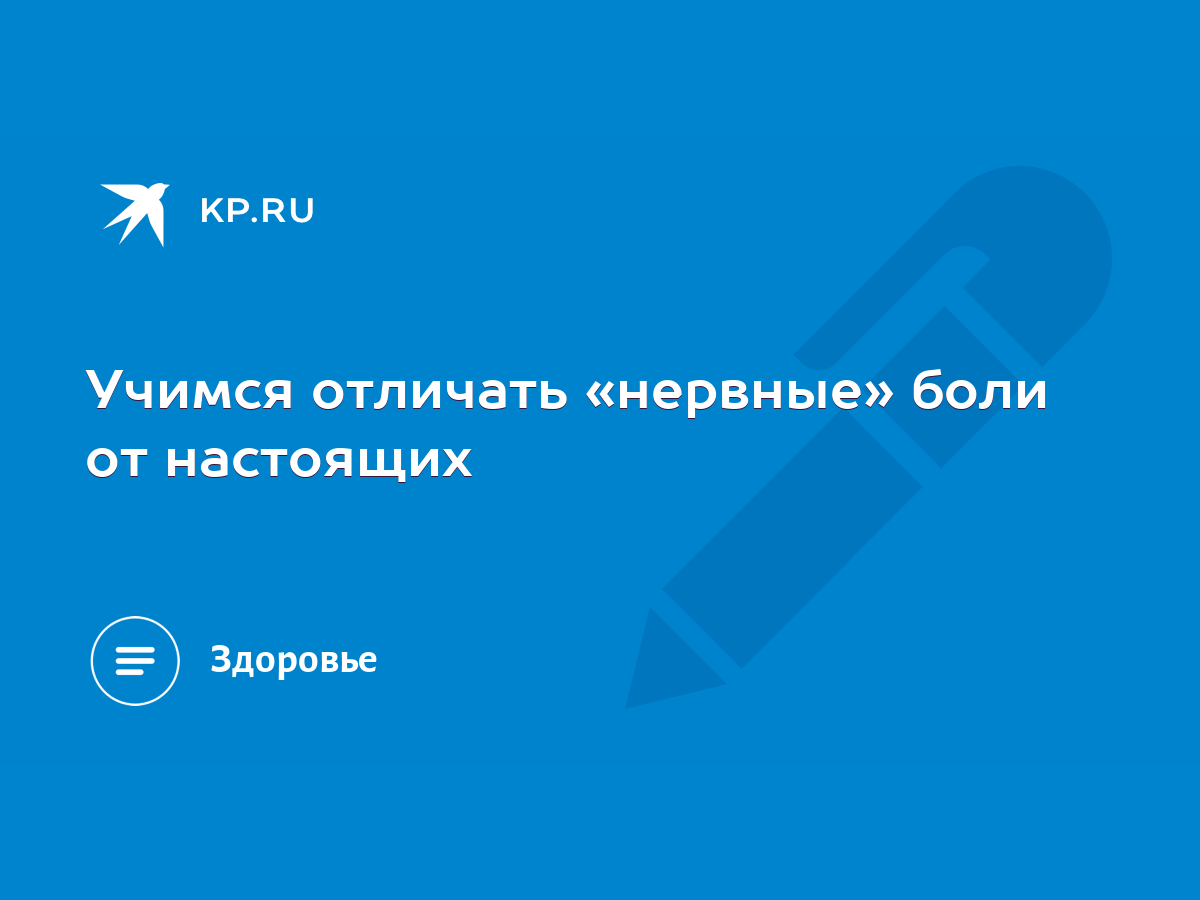 KP.RU

Учимся отличать «нервные» боли от настоящих

Здоровье